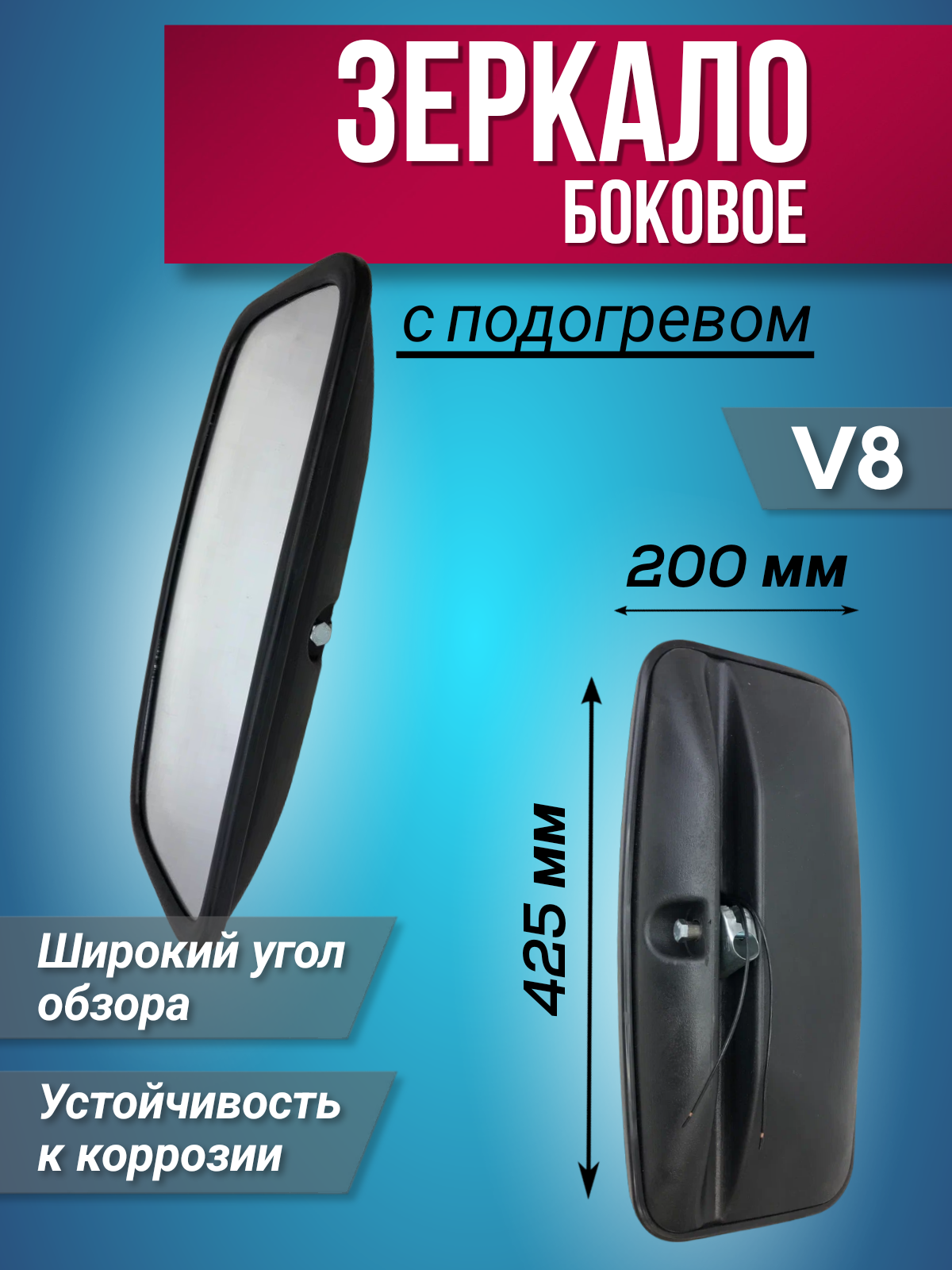 ЗЕРКАЛО
БОКОВОЕ

с подогревом

V8

200 мм

425 мм

Широкий угол обзора

Устойчивость к коррозии